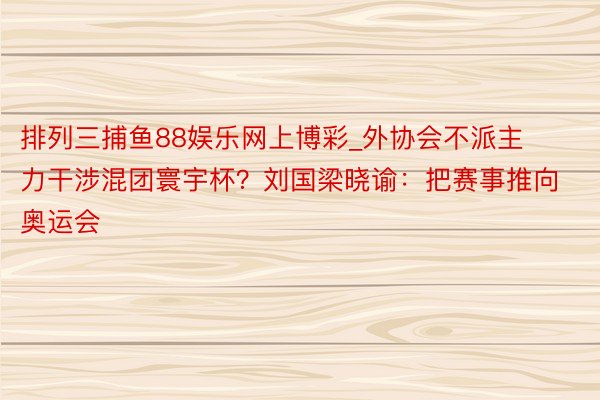 排列三捕鱼88娱乐网上博彩_外协会不派主力干涉混团寰宇杯？刘国梁晓谕：把赛事推向奥运会